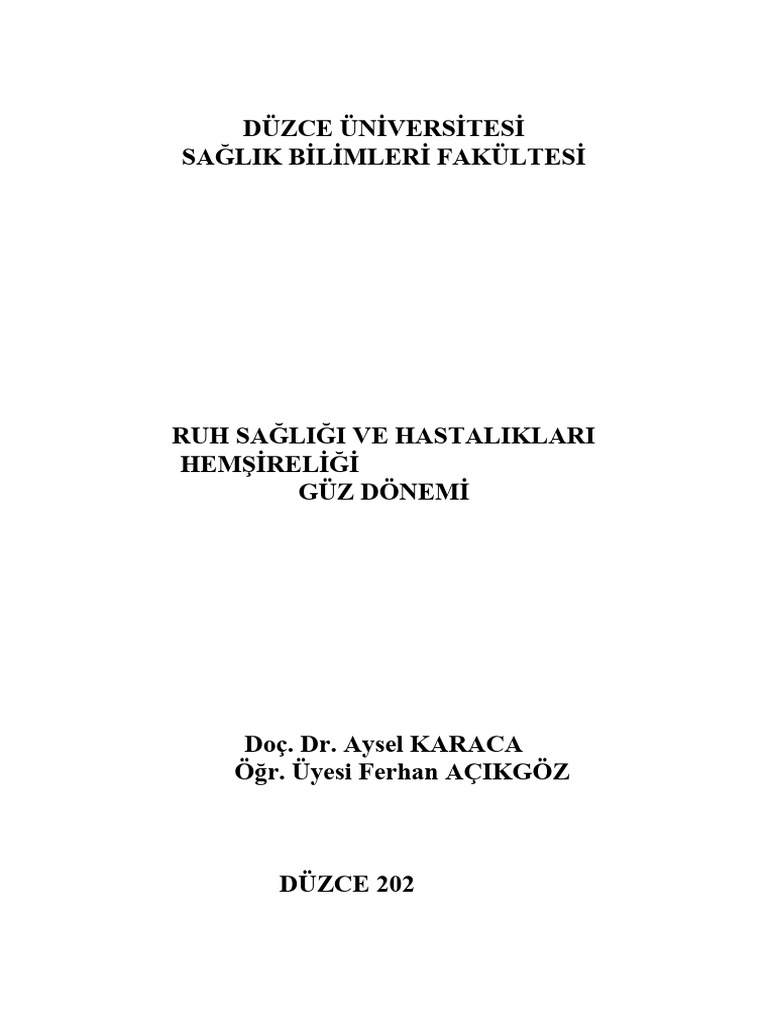 DÜZCE ÜNİVERSİTESİ
SAĞLIK BİLİMLERİ FAKÜLTESİ

RUH SAĞLIĞI VE HASTALIKLARI
HEMŞİRELİĞİ
GÜZ DÖNEMİ

Doç. Dr. Aysel KARACA
Öğr. Üyesi Ferhan AÇIKGÖZ

DÜZCE 202